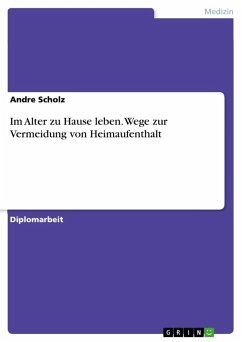 Medizin

Andre Scholz

Im Alter zu Hause leben. Wege zur Vermeidung von Heimaufenthalt

Diplomarbeit

GRIN